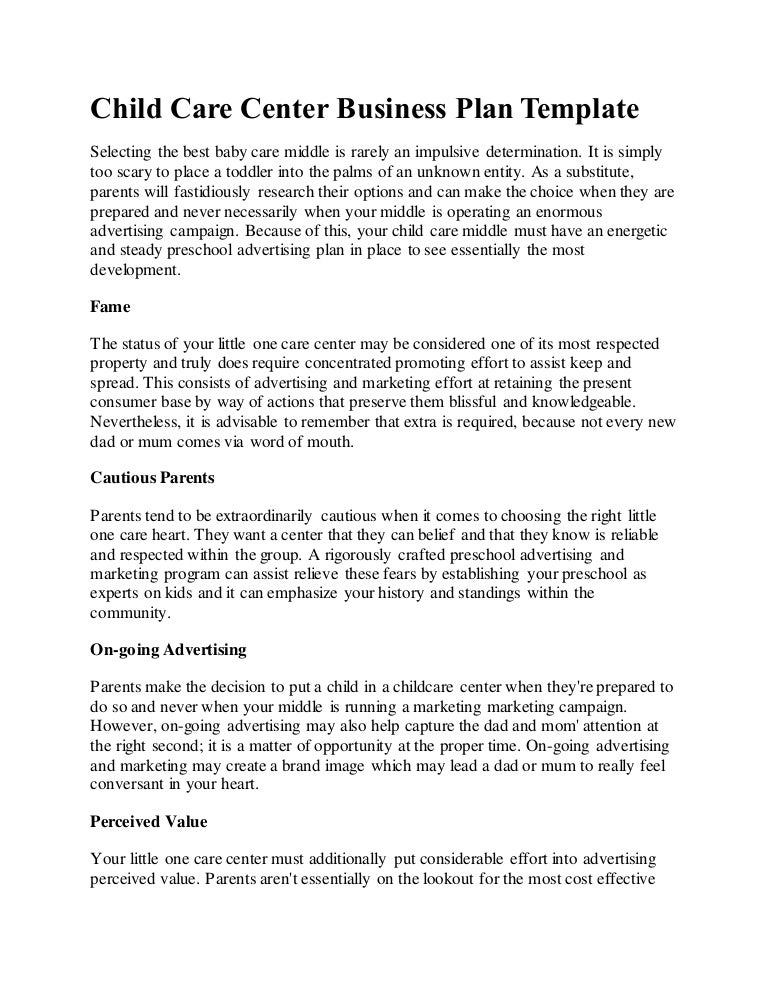 Child Care Center Business Plan Template

Selecting the best baby care middle is rarely an impulsive determination. It is simply too scary to place a toddler into the palms of an unknown entity. As a substitute, parents will fastidiously research their options and can make the choice when they are prepared and never necessarily when your middle is operating an enormous advertising campaign. Because of this, your child care middle must have an energetic and steady preschool advertising plan in place to see essentially the most development.

Fame

The status of your little one care center may be considered one of its most respected property and truly does require concentrated promoting effort to assist keep and spread. This consists of advertising and marketing effort at retaining the present consumer base by way of actions that preserve them blissful and knowledgeable. Nevertheless, it is advisable to remember that extra is required, because not every new dad or mum comes via word of mouth.

Cautious Parents

Parents tend to be extraordinarily cautious when it comes to choosing the right little one care heart. They want a center that they can belief and that they know is reliable and respected within the group. A rigorously crafted preschool advertising and marketing program can assist relieve these fears by establishing your preschool as experts on kids and it can emphasize your history and standings within the community.

On-going Advertising

Parents make the decision to put a child in a childcare center when they're prepared to do so and never when your middle is running a marketing marketing campaign. However, on-going advertising may also help capture the dad and mom' attention at the right second; it is a matter of opportunity at the proper time. On-going advertising and marketing may create a brand image which may lead a dad or mum to really feel conversant in your heart.

Perceived Value

Your little one care center must additionally put considerable effort into advertising perceived value. Parents aren't essentially on the lookout for the most cost effective